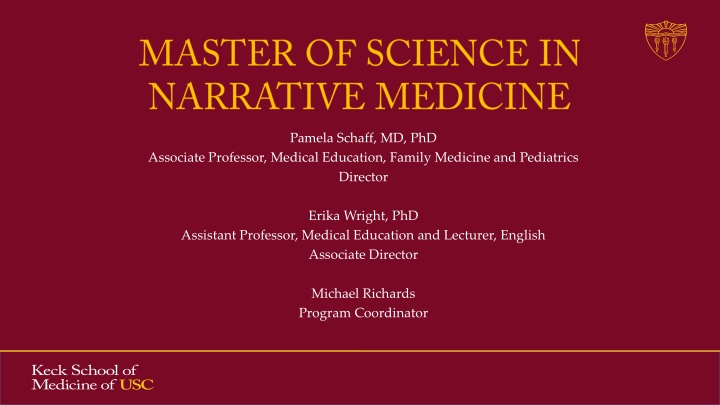 MASTER OF SCIENCE IN NARRATIVE MEDICINE

Pamela Schaff, MD, PhD
Associate Professor, Medical Education, Family Medicine and Pediatrics
Director

Erika Wright, PhD
Assistant Professor, Medical Education and Lecturer, English
Associate Director

Michael Richards
Program Coordinator

Keck School of
Medicine of USC